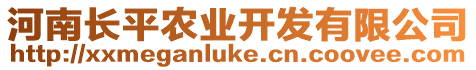 河南长平农业开发有限公司
http://xxmeganluke.cn.coovee.com